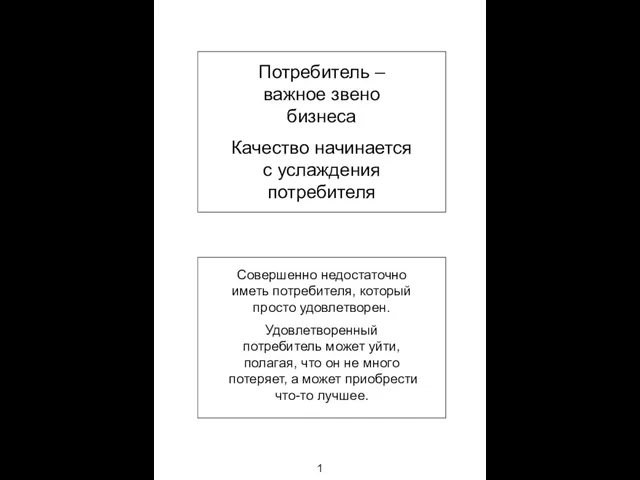 Потребитель – важное звено бизнеса

Качество начинается с услаждения потребителя

Совершенно недостаточно иметь потребителя, который просто удовлетворен.

Удовлетворенный потребитель может уйти, полагая, что он не много потеряет, а может приобрести что-то лучшее.

1